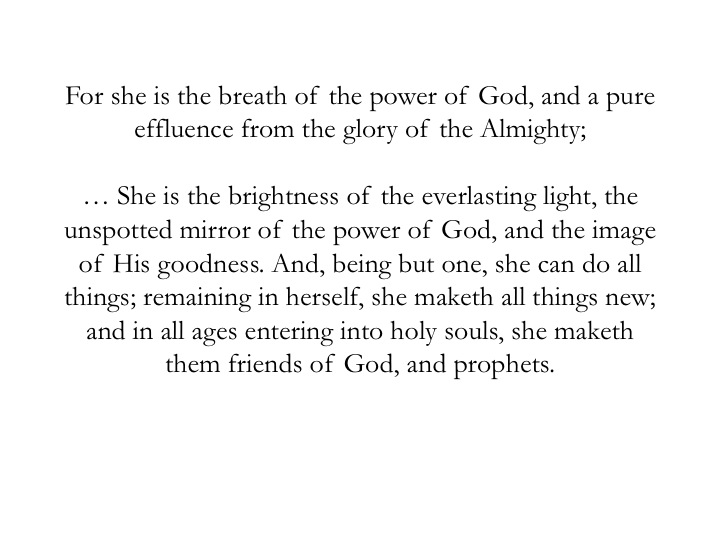 For she is the breath of the power of God, and a pure effluence from the glory of the Almighty;

… She is the brightness of the everlasting light, the unspotted mirror of the power of God, and the image of His goodness. And, being but one, she can do all things; remaining in herself, she maketh all things new; and in all ages entering into holy souls, she maketh them friends of God, and prophets.